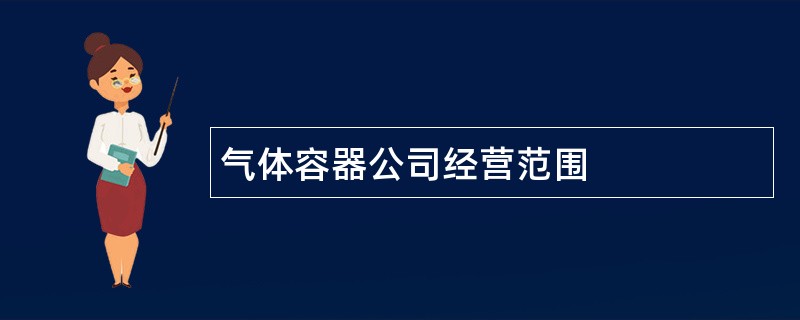 气体容器公司经营范围